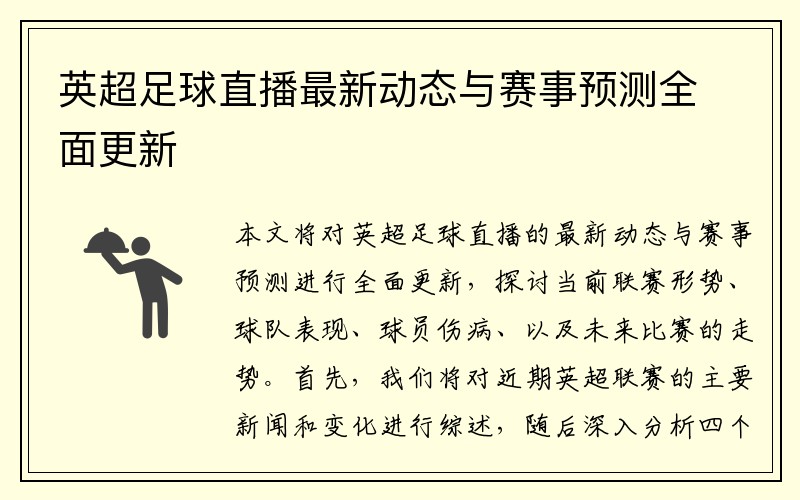 英超足球直播最新动态与赛事预测全面更新

本文将对英超足球直播的最新动态与赛事预测进行全面更新，探讨当前联赛形势、球队表现、球员伤病、以及未来比赛的走势。首先，我们将对近期英超联赛的主要新闻和变化进行综述，随后深入分析四个